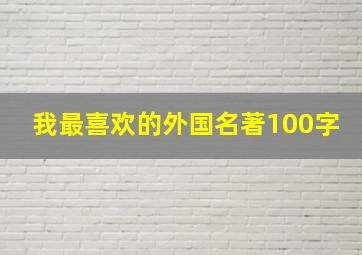 我最喜欢的外国名著100字